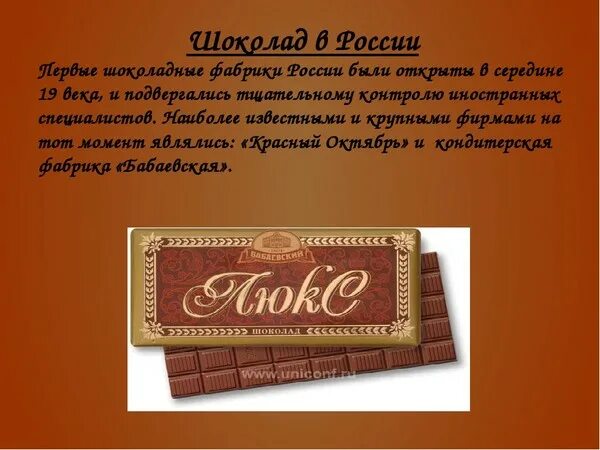 Шоколад в России

Первые шоколадные фабрики России были открыты в середине 19 века, и подвергались тщательному контролю иностранных специалистов. Наиболее известными и крупными фирмами на тот момент являлись: «Красный Октябрь» и кондитерская фабрика «Бабаевская».

БАБАЕВСКИЙ

ЛюкС

ШОКОЛАД

www.uniconf.ru